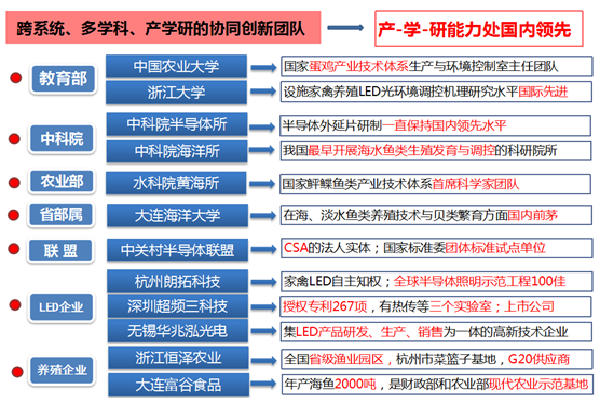 跨系统、多学科、产学研的协同创新团队

产-学-研能力处国内领先

教育部

中国农业大学

国家蛋鸡产业技术体系生产与环境控制室主任团队

浙江大学

设施家禽养殖LED光环境调控机理研究水平国际先进

中科院

中科院半导体所

半导体外延片研制一直保持国内领先水平

中科院海洋所

我国最早开展海水鱼类生殖发育与调控的科研院所

农业部

水科院黄海所

国家鲆鲽鱼类产业技术体系首席科学家团队

省部属

大连海洋大学

在海、淡水鱼类养殖技术与贝类繁育方面国内前茅

联盟

中关村半导体联盟

CSA的法人实体；国家标准委团体标准试点单位

LED企业

杭州朗拓科技

家禽LED自主知权；全球半导体照明示范工程100佳

深圳超频三科技

授权专利267项，有热传等三个实验室；上市公司

无锡华兆泓光电

集LED产品研发、生产、销售为一体的高新技术企业

养殖企业

浙江恒泽农业

全国省级渔业园区，杭州市菜篮子基地，G20供应商

大连富谷食品

年产海鱼2000吨，是财政部和农业部现代农业示范基地